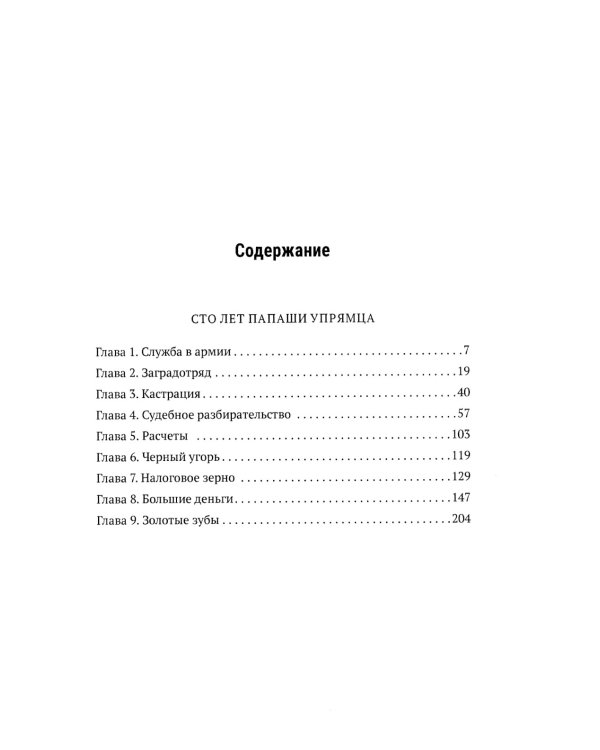 Содержание

СТО ЛЕТ ПАПАШИ УПРЯМЦА

Глава 1. Служба в армии 7
Глава 2. Заградотряд 19
Глава 3. Кастрация 40
Глава 4. Судебное разбирательство 57
Глава 5. Расчеты 103
Глава 6. Черный угорь 119
Глава 7. Налоговое зерно 129
Глава 8. Большие деньги 147
Глава 9. Золотые зубы 204